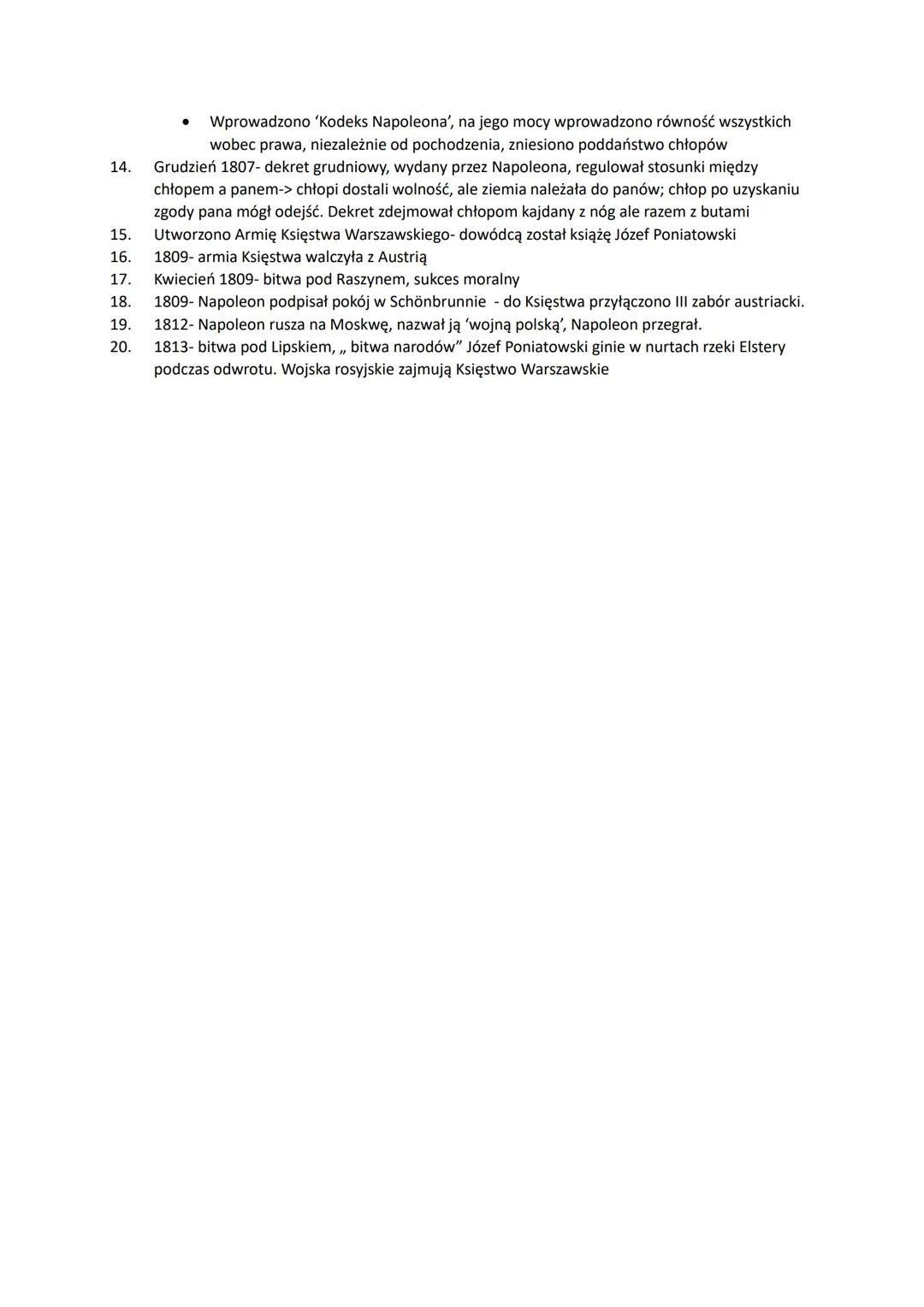 • Wprowadzono ‘Kodeks Napoleona’, na jego mocy wprowadzono równość wszystkich wobec prawa, niezależnie od pochodzenia, zniesiono poddaństwo chłopów

14. Grudzień 1807- dekret grudniowy, wydany przez Napoleona, regulował stosunki między chłopem a panem-> chłopi dostali wolność, ale ziemia należała do panów; chłop po uzyskaniu zgody pana mógł odejść. Dekret zdejmował chłopom kajdany z nóg ale razem z butami
15. Utworzono Armię Księstwa Warszawskiego- dowódcą został książę Józef Poniatowski
16. 1809- armia Księstwa walczyła z Austrią
17. Kwiecień 1809- bitwa pod Raszynem, sukces moralny
18. 1809- Napoleon podpisał pokój w Schönbrunnie - do Księstwa przyłączono III zabór austriacki.
19. 1812- Napoleon rusza na Moskwę, nazwał ją ‘wojną polską’, Napoleon przegrał.
20. 1813- bitwa pod Lipskiem, „ bitwa narodów” Józef Poniatowski ginie w nurtach rzeki Elstery podczas odwrotu. Wojska rosyjskie zajmują Księstwo Warszawskie